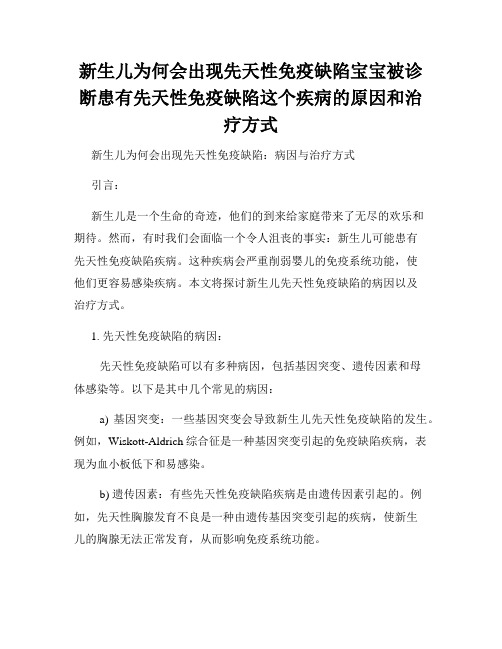 新生儿为何会出现先天性免疫缺陷宝宝被诊断患有先天性免疫缺陷这个疾病的原因和治疗方式

新生儿为何会出现先天性免疫缺陷：病因与治疗方式

引言：

新生儿是一个生命的奇迹，他们的到来给家庭带来了无尽的欢乐和期待。然而，有时我们会面临一个令人沮丧的事实：新生儿可能患有先天性免疫缺陷疾病。这种疾病会严重削弱婴儿的免疫系统功能，使他们更容易感染疾病。本文将探讨新生儿先天性免疫缺陷的病因以及治疗方式。

1. 先天性免疫缺陷的病因：

先天性免疫缺陷可以有多种病因，包括基因突变、遗传因素和母体感染等。以下是其中几个常见的病因：

a) 基因突变：一些基因突变会导致新生儿先天性免疫缺陷的发生。例如，Wiskott-Aldrich 综合征是一种基因突变引起的免疫缺陷疾病，表现为血小板低下和易感染。

b) 遗传因素：有些先天性免疫缺陷疾病是由遗传因素引起的。例如，先天性胸腺发育不良是一种由遗传基因突变引起的疾病，使新生儿的胸腺无法正常发育，从而影响免疫系统功能。